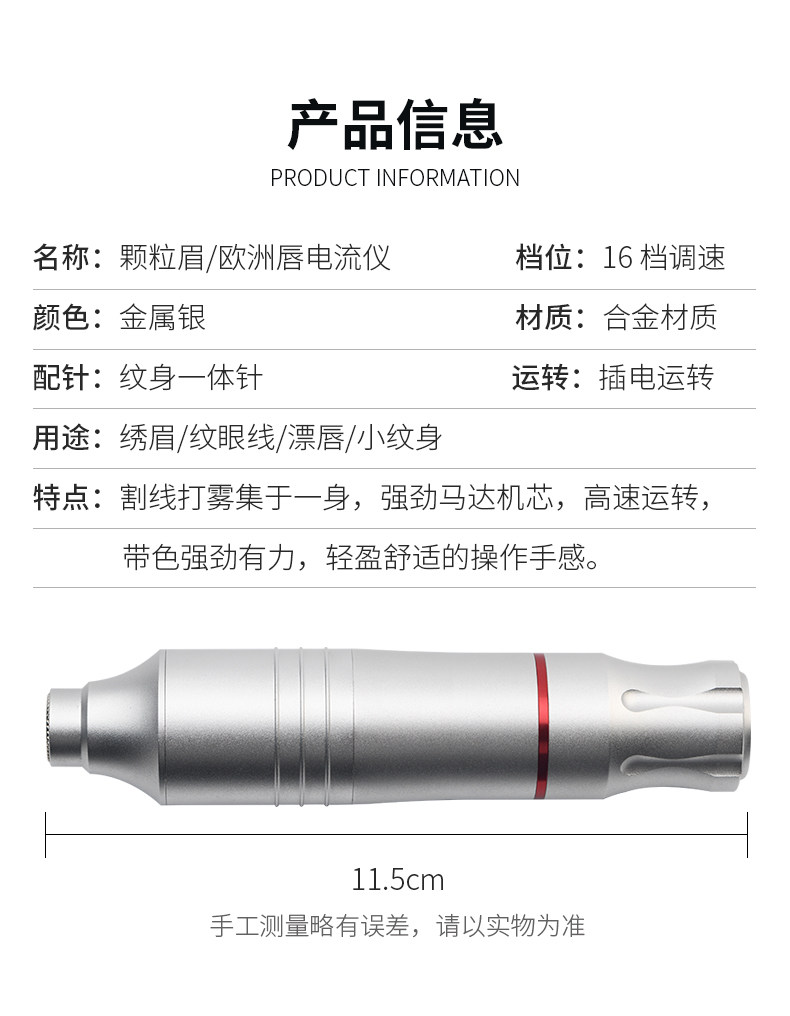 产品信息

PRODUCT INFORMATION

名称：颗粒眉/欧洲唇电流仪 档位：16档调速

颜色：金属银 材质：合金材质

配针：纹身一体针 运转：插电运转

用途：绣眉/纹眼线/漂唇/小纹身

特点：割线打雾集于一身，强劲马达机芯，高速运转，带色强劲有力，轻盈舒适的操作手感。

11.5cm

手工测量略有误差，请以实物为准